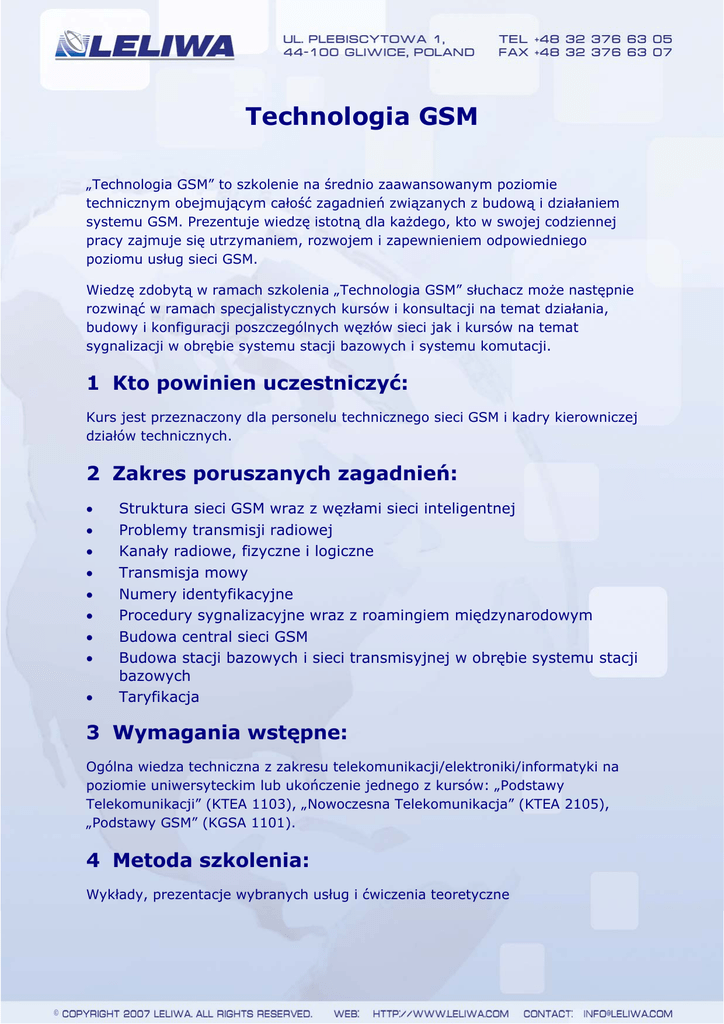 LELIWA

UL. PLEBISCYTOWA 1,
44-100 GLIWICE, POLAND

TEL +48 32 376 63 05
FAX +48 32 376 63 07

Technologia GSM

„Technologia GSM” to szkolenie na średnio zaawansowanym poziomie technicznym obejmującym całość zagadnień związanych z budową i działaniem systemu GSM. Prezentuje wiedzę istotną dla każdego, kto w swojej codziennej pracy zajmuje się utrzymaniem, rozwojem i zapewnieniem odpowiedniego poziomu usług sieci GSM.

Wiedzę zdobytą w ramach szkolenia „Technologia GSM” słuchacz może następnie rozwinąć w ramach specjalistycznych kursów i konsultacji na temat działania, budowy i konfiguracji poszczególnych węzłów sieci jak i kursów na temat sygnalizacji w obrębie systemu stacji bazowych i systemu komutacji.

1 Kto powinien uczestniczyć:

Kurs jest przeznaczony dla personelu technicznego sieci GSM i kadry kierowniczej działów technicznych.

2 Zakres poruszanych zagadnień:

• Struktura sieci GSM wraz z węzłami sieci inteligentnej
• Problemy transmisji radiowej
• Kanały radiowe, fizyczne i logiczne
• Transmisja mowy
• Numery identyfikacyjne
• Procedury sygnalizacyjne wraz z roamingiem międzynarodowym
• Budowa central sieci GSM
• Budowa stacji bazowych i sieci transmisyjnej w obrębie systemu stacji bazowych
• Taryfikacja

3 Wymagania wstępne:

Ogólna wiedza techniczna z zakresu telekomunikacji/elektroniki/informatyki na poziomie uniwersyteckim lub ukończenie jednego z kursów: „Podstawy Telekomunikacji” (KTEA 1103), „Nowoczesna Telekomunikacja” (KTEA 2105), „Podstawy GSM” (KGSA 1101).

4 Metoda szkolenia:

Wykłady, prezentacje wybranych usług i ćwiczenia teoretyczne

© COPYRIGHT 2007 LELIWA. ALL RIGHTS RESERVED. WEB: HTTP://WWW.LELIWA.COM CONTACT: INFO@LELIWA.COM